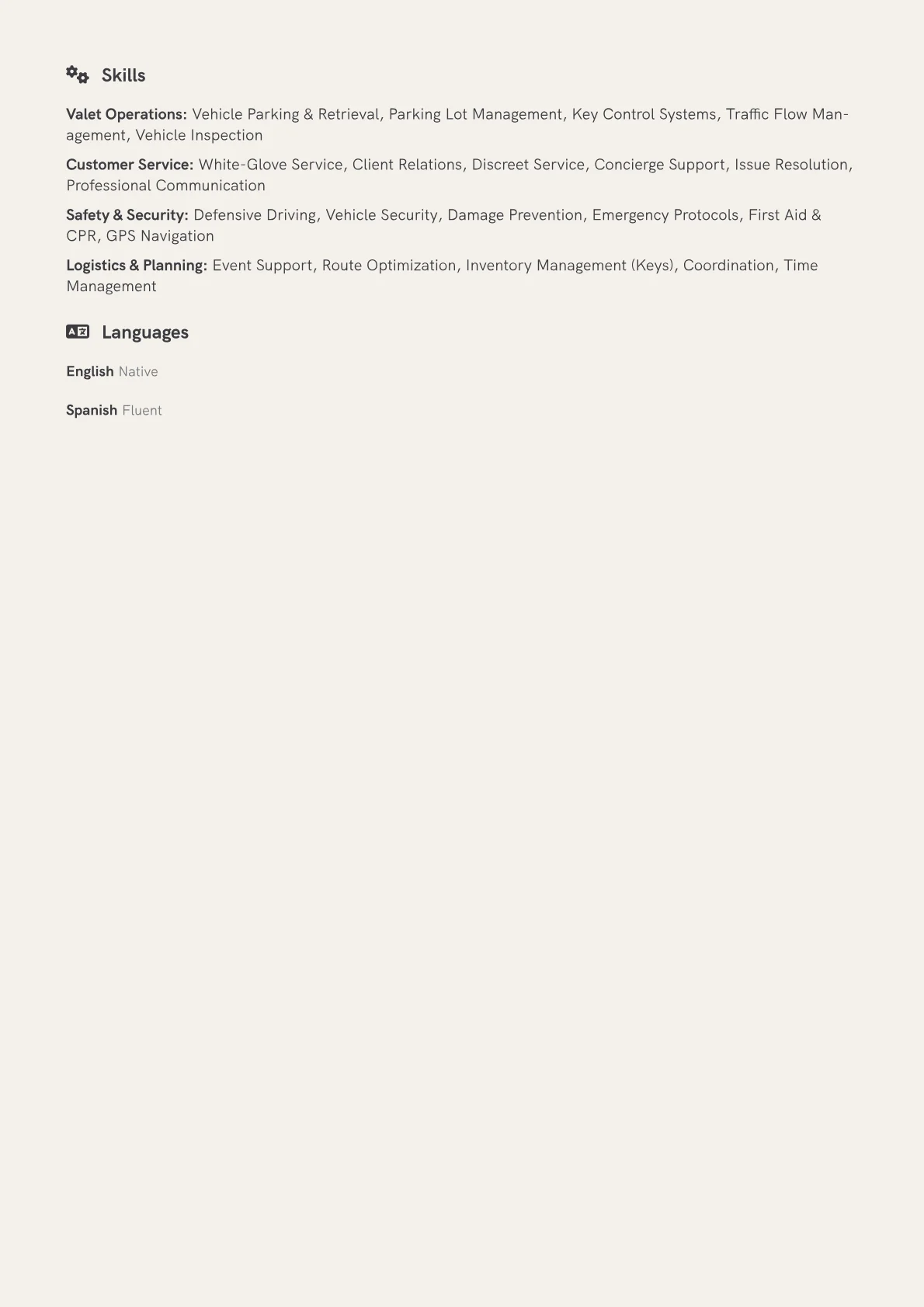 Skills

Valet Operations: Vehicle Parking & Retrieval, Parking Lot Management, Key Control Systems, Traffic Flow Management, Vehicle Inspection

Customer Service: White-Glove Service, Client Relations, Discreet Service, Concierge Support, Issue Resolution, Professional Communication

Safety & Security: Defensive Driving, Vehicle Security, Damage Prevention, Emergency Protocols, First Aid & CPR, GPS Navigation

Logistics & Planning: Event Support, Route Optimization, Inventory Management (Keys), Coordination, Time Management

Languages

English Native

Spanish Fluent